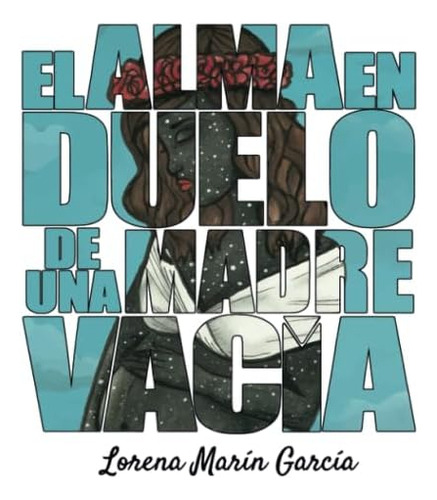 EL ALMA EN DUELO DE UNA MADRE VACÍA

Lorena Marín García